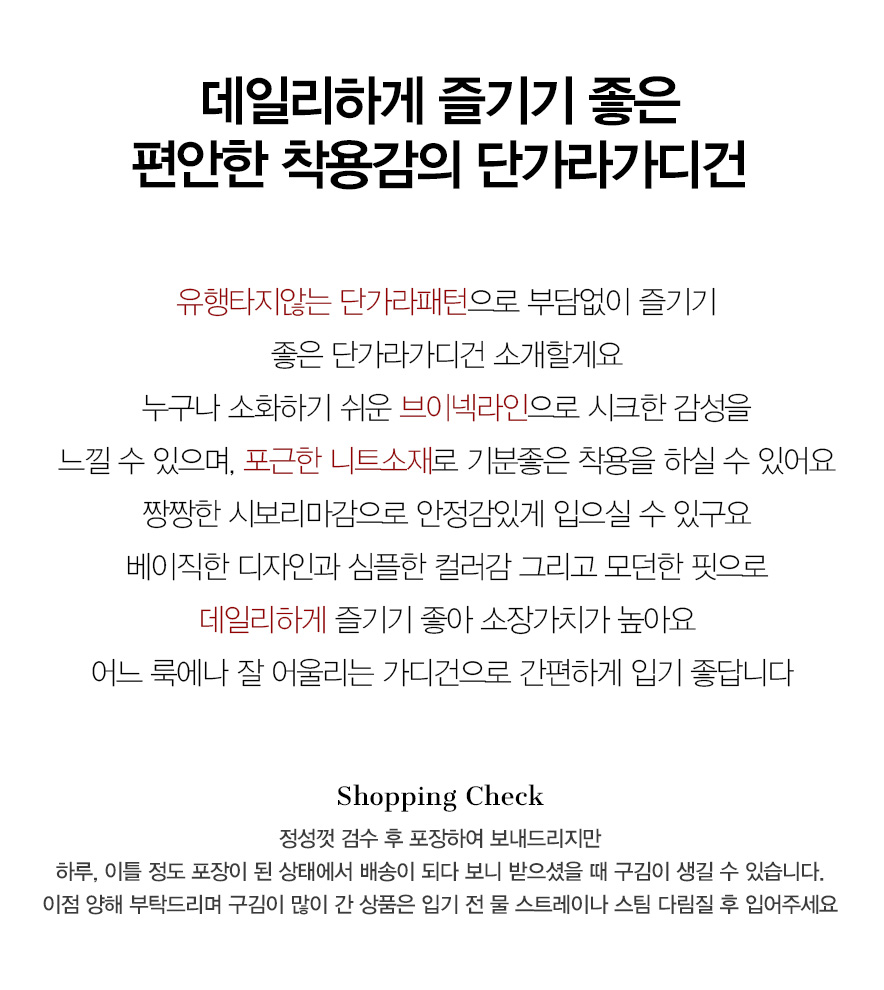 데일리하게 즐기기 좋은
편안한 착용감의 단가라가디건

유행타지않는 단가라패턴으로 부담없이 즐기기
좋은 단가라가디건 소개할게요
누구나 소화하기 쉬운 브이넥라인으로 시크한 감성을
느낄 수 있으며, 포근한 니트소재로 기분좋은 착용을 하실 수 있어요
짱짱한 시보리마감으로 안정감있게 입으실 수 있구요
베이직한 디자인과 심플한 컬러감 그리고 모던한 핏으로
데일리하게 즐기기 좋아 소장가치가 높아요
어느 룩에나 잘 어울리는 가디건으로 간편하게 입기 좋답니다

Shopping Check
정성껏 검수 후 포장하여 보내드리지만
하루, 이틀 정도 포장이 된 상태에서 배송이 되다 보니 받으셨을 때 구김이 생길 수 있습니다.
이점 양해 부탁드리며 구김이 많이 간 상품은 입기 전 물 스트레이나 스팀 다림질 후 입어주세요